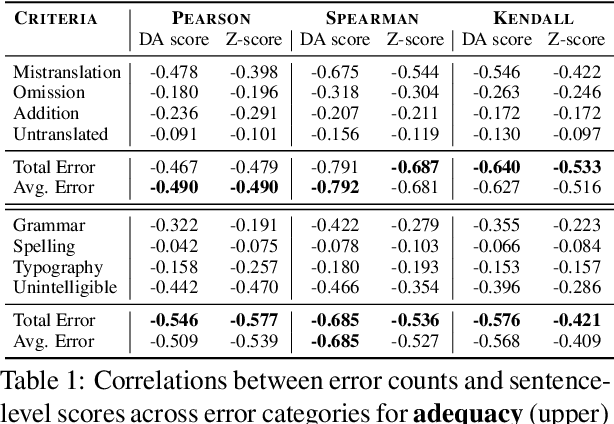 | CRITERIA | PEARSON DA score | PEARSON Z-score | SPEARMAN DA score | SPEARMAN Z-score | KENDALL DA score | KENDALL Z-score |
|---|---|---|---|---|---|---|
| Mistranslation | -0.478 | -0.398 | -0.675 | -0.544 | -0.546 | -0.422 |
| Omission | -0.180 | -0.196 | -0.318 | -0.304 | -0.263 | -0.246 |
| Addition | -0.236 | -0.291 | -0.207 | -0.211 | -0.172 | -0.172 |
| Untranslated | -0.091 | -0.101 | -0.156 | -0.119 | -0.130 | -0.097 |
| Total Error | -0.467 | -0.479 | -0.791 | **-0.687** | **-0.640** | **-0.533** |
| Avg. Error | **-0.490** | **-0.490** | **-0.792** | -0.681 | -0.627 | -0.516 |
| Grammar | -0.322 | -0.191 | -0.422 | -0.279 | -0.355 | -0.223 |
| Spelling | -0.042 | -0.075 | -0.078 | -0.103 | -0.066 | -0.084 |
| Typography | -0.158 | -0.257 | -0.180 | -0.193 | -0.153 | -0.157 |
| Unintelligible | -0.442 | -0.470 | -0.466 | -0.354 | -0.396 | -0.286 |
| Total Error | **-0.546** | **-0.577** | **-0.685** | **-0.536** | **-0.576** | **-0.421** |
| Avg. Error | -0.509 | -0.539 | **-0.685** | -0.527 | -0.568 | -0.409 |

Table 1: Correlations between error counts and sentence-level scores across error categories for **adequacy** (upper)